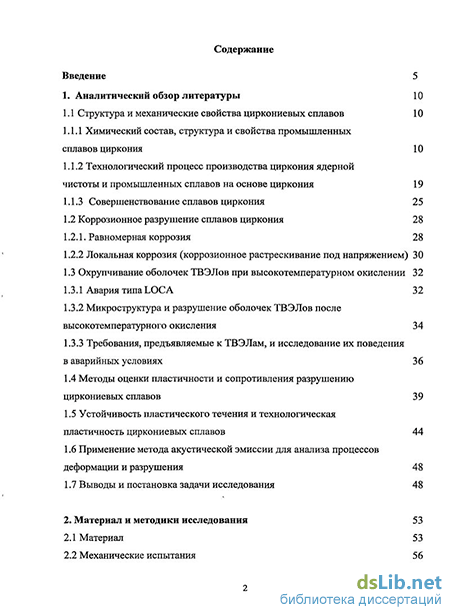 Содержание

Введение 5

1. Аналитический обзор литературы 10

1.1 Структура и механические свойства циркониевых сплавов 10

1.1.1 Химический состав, структура и свойства промышленных сплавов циркония 10

1.1.2 Технологический процесс производства циркония ядерной чистоты и промышленных сплавов на основе циркония 19

1.1.3 Совершенствование сплавов циркония 25

1.2 Коррозионное разрушение сплавов циркония 28

1.2.1. Равномерная коррозия 28

1.2.2 Локальная коррозия (коррозионное растрескивание под напряжением) 30

1.3 Охрупчивание оболочек ТВЭЛов при высокотемпературном окислении 32

1.3.1 Авария типа LOCA 32

1.3.2 Микроструктура и разрушение оболочек ТВЭЛов после высокотемпературного окисления 34

1.3.3 Требования, предъявляемые к ТВЭЛам, и исследование их поведения в аварийных условиях 36

1.4 Методы оценки пластичности и сопротивления разрушению циркониевых сплавов 39

1.5 Устойчивость пластического течения и технологическая пластичность циркониевых сплавов 44

1.6 Применение метода акустической эмиссии для анализа процессов деформации и разрушения 48

1.7 Выводы и постановка задачи исследования 48

2. Материал и методики исследования 53

2.1 Материал 53

2.2 Механические испытания 56

2

dsLib.net
библиотека диссертаций